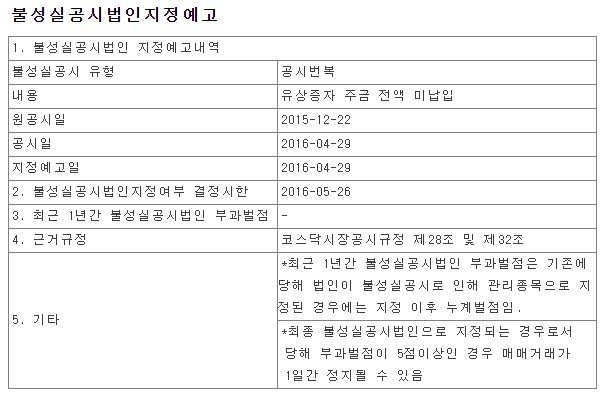 불성실공시법인지정예고

| 1. 불성실공시법인 지정예고내역 | |
|---|---|
| 불성실공시 유형 | 공시번복 |
| 내용 | 유상증자 주금 전액 미납입 |
| 원공시일 | 2015-12-22 |
| 공시일 | 2016-04-29 |
| 지정예고일 | 2016-04-29 |
| 2. 불성실공시법인지정여부 결정시한 | 2016-05-26 |
| 3. 최근 1년간 불성실공시법인 부과벌점 | - |
| 4. 근거규정 | 코스닥시장공시규정 제28조 및 제32조 |
| 5. 기타 | *최근 1년간 불성실공시법인 부과벌점은 기존에 당해 법인이 불성실공시로 인해 관리종목으로 지정된 경우에는 지정 이후 누계벌점임. |
| | *최종 불성실공시법인으로 지정되는 경우로서 당해 부과벌점이 5점이상인 경우 매매거래가 1일간 정지될 수 있음 |